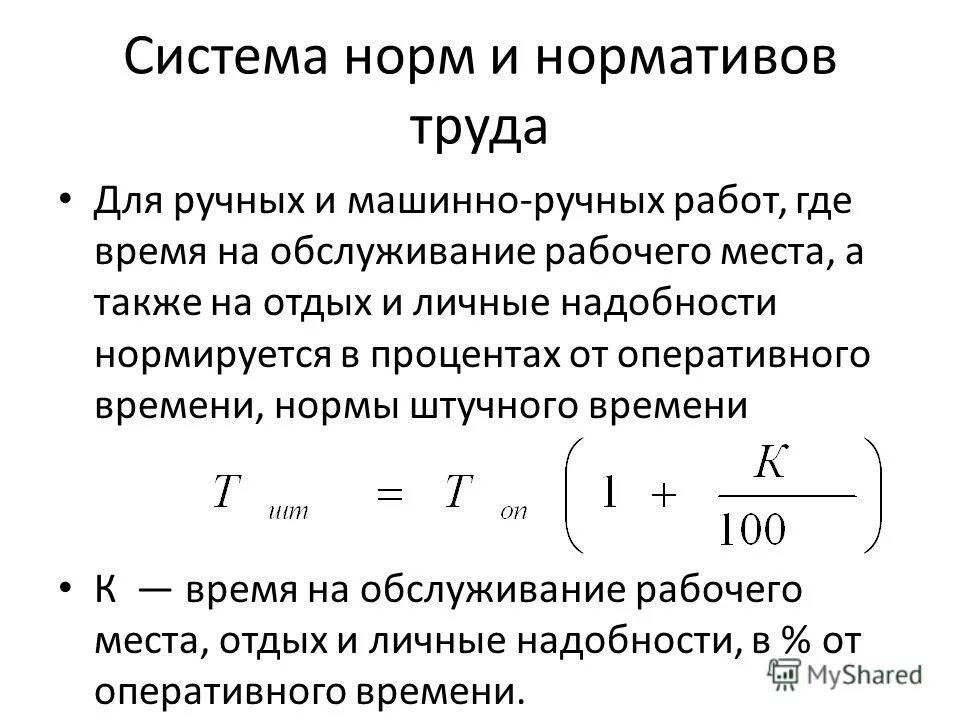 Система норм и нормативов труда

• Для ручных и машинно-ручных работ, где время на обслуживание рабочего места, а также на отдых и личные надобности нормируется в процентах от оперативного времени, нормы штучного времени

$T_{шт} = T_{оп}\left(1 + \frac{K}{100}\right)$

• К — время на обслуживание рабочего места, отдых и личные надобности, в % от оперативного времени.

MyShared